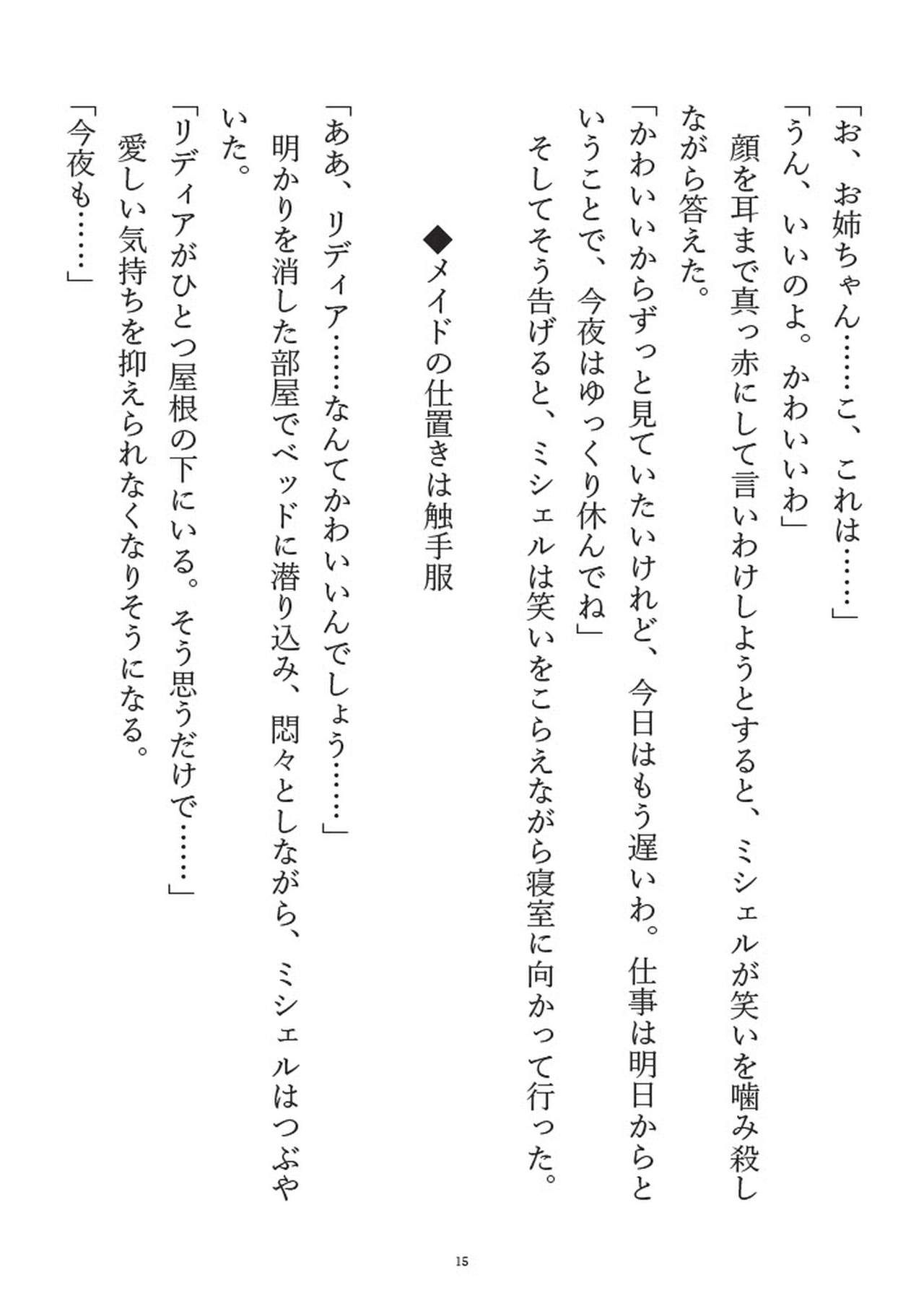 「お、お姉ちゃん……こ、これは……」

「うん、いいのよ。かわいいわ」

顔を耳まで真っ赤にして言いわけしようとすると、ミシェルが笑いを噛み殺しながら答えた。

「かわいいからずっと見ていたいけれど、今日はもう遅いわ。仕事は明日からということで、今夜はゆっくり休んでね」

そしてそう告げると、ミシェルは笑いをこらえながら寝室に向かって行った。

◆メイドの仕置きは触手服

「ああ、リディア……なんてかわいいんでしょう……」

明かりを消した部屋でベッドに潜り込み、悶々としながら、ミシェルはつぶやいた。

「リディアがひとつ屋根の下にいる。そう思うだけで……」

愛しい気持ちを抑えられなくなりそうになる。

「今夜も……」

15